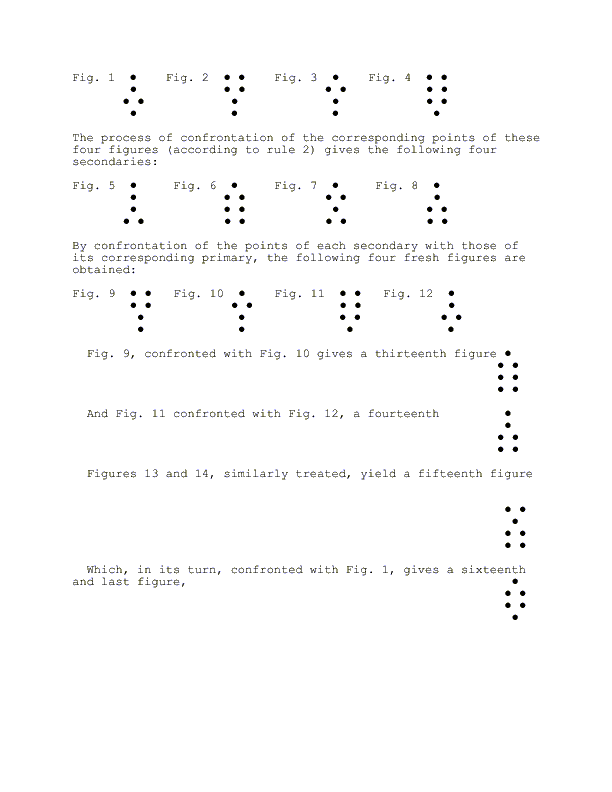 Fig. 1 Fig. 2 Fig. 3 Fig. 4

The process of confrontation of the corresponding points of these four figures (according to rule 2) gives the following four secondaries:

Fig. 5 Fig. 6 Fig. 7 Fig. 8

By confrontation of the points of each secondary with those of its corresponding primary, the following four fresh figures are obtained:

Fig. 9 Fig. 10 Fig. 11 Fig. 12

Fig. 9, confronted with Fig. 10 gives a thirteenth figure

And Fig. 11 confronted with Fig. 12, a fourteenth

Figures 13 and 14, similarly treated, yield a fifteenth figure

Which, in its turn, confronted with Fig. 1, gives a sixteenth and last figure,